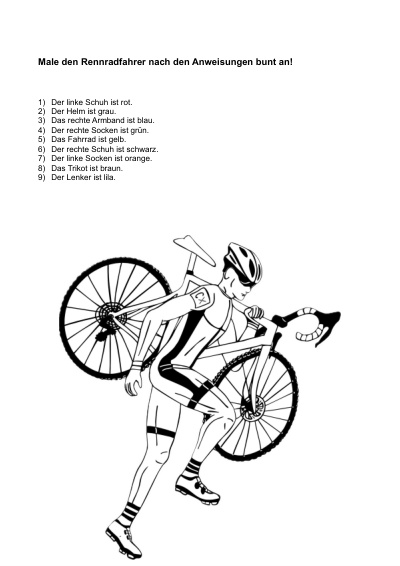 Male den Rennradfahrer nach den Anweisungen bunt an!

1) Der linke Schuh ist rot.
2) Der Helm ist grau.
3) Das rechte Armband ist blau.
4) Der rechte Socken ist grün.
5) Das Fahrrad ist gelb.
6) Der rechte Schuh ist schwarz.
7) Der linke Socken ist orange.
8) Das Trikot ist braun.
9) Der Lenker ist lila.

CX